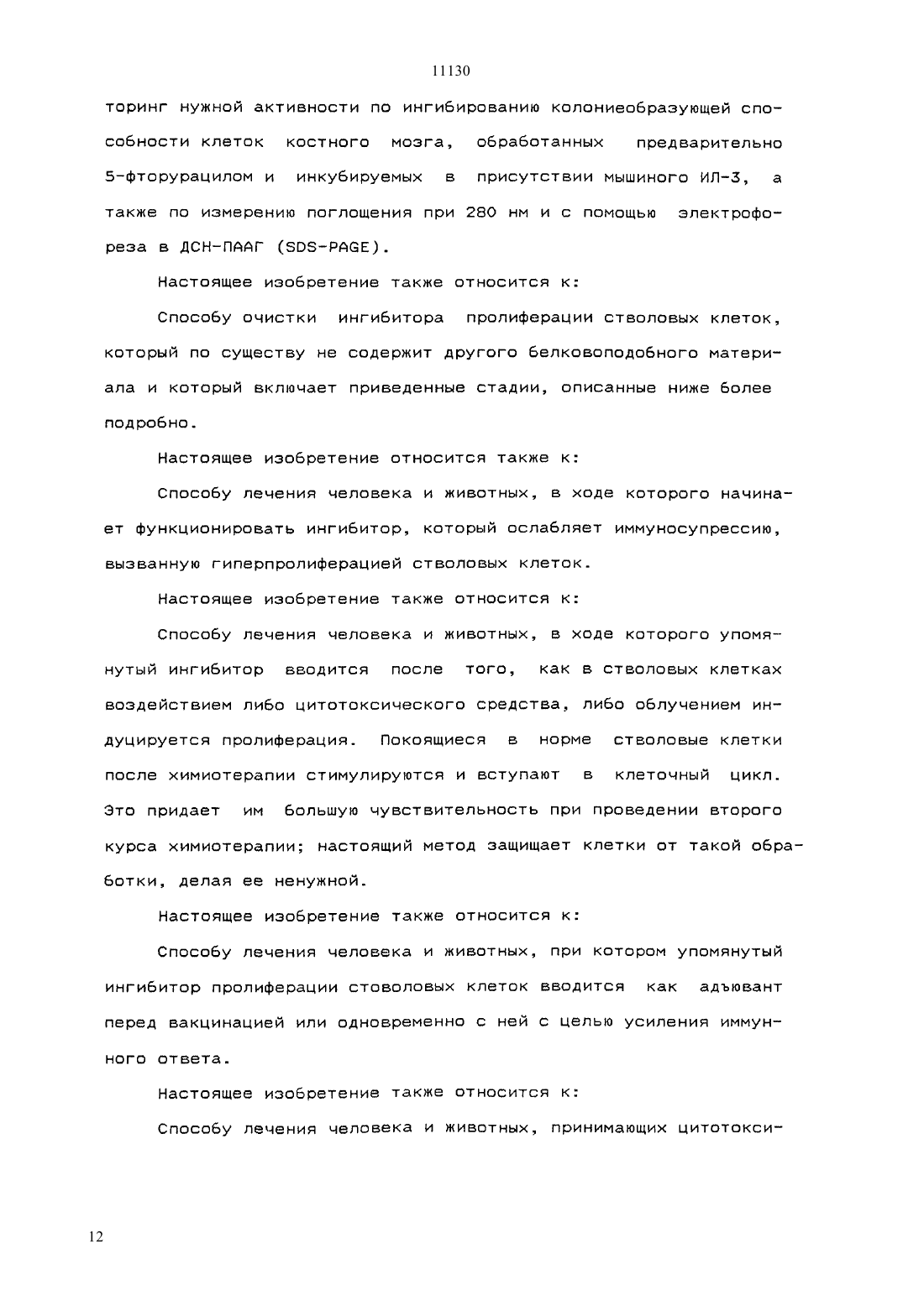 11130

торинг нужной активности по ингибированию колониеобразующей способности клеток костного мозга, обработанных предварительно 5-фторурацилом и инкубируемых в присутствии мышиного ИЛ-3, а также по измерению поглощения при 280 нм и с помощью электрофореза в ДСН-ПААГ (SDS-PAGE).

Настоящее изобретение также относится к:

Способу очистки ингибитора пролиферации стволовых клеток, который по существу не содержит другого белковоподобного материала и который включает приведенные стадии, описанные ниже более подробно.

Настоящее изобретение относится также к:

Способу лечения человека и животных, в ходе которого начинает функционировать ингибитор, который ослабляет иммуносупрессию, вызванную гиперпролиферацией стволовых клеток.

Настоящее изобретение также относится к:

Способу лечения человека и животных, в ходе которого упомянутый ингибитор вводится после того, как в стволовых клетках воздействием либо цитотоксического средства, либо облучением индуцируется пролиферация. Покоящиеся в норме стволовые клетки после химиотерапии стимулируются и вступают в клеточный цикл. Это придает им большую чувствительность при проведении второго курса химиотерапии; настоящий метод защищает клетки от такой обработки, делая ее ненужной.

Настоящее изобретение также относится к:

Способу лечения человека и животных, при котором упомянутый ингибитор пролиферации стоволовых клеток вводится как адъювант перед вакцинацией или одновременно с ней с целью усиления иммунного ответа.

Настоящее изобретение также относится к:

Способу лечения человека и животных, принимающих цитотокси-

12